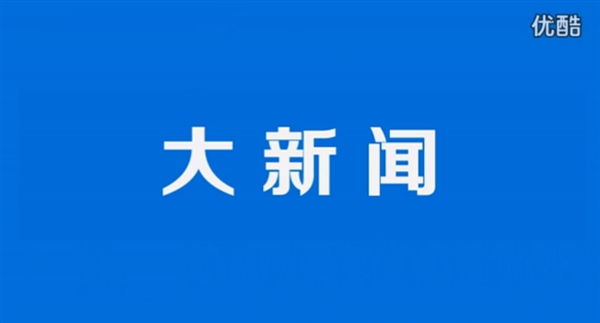 优酷

大新闻